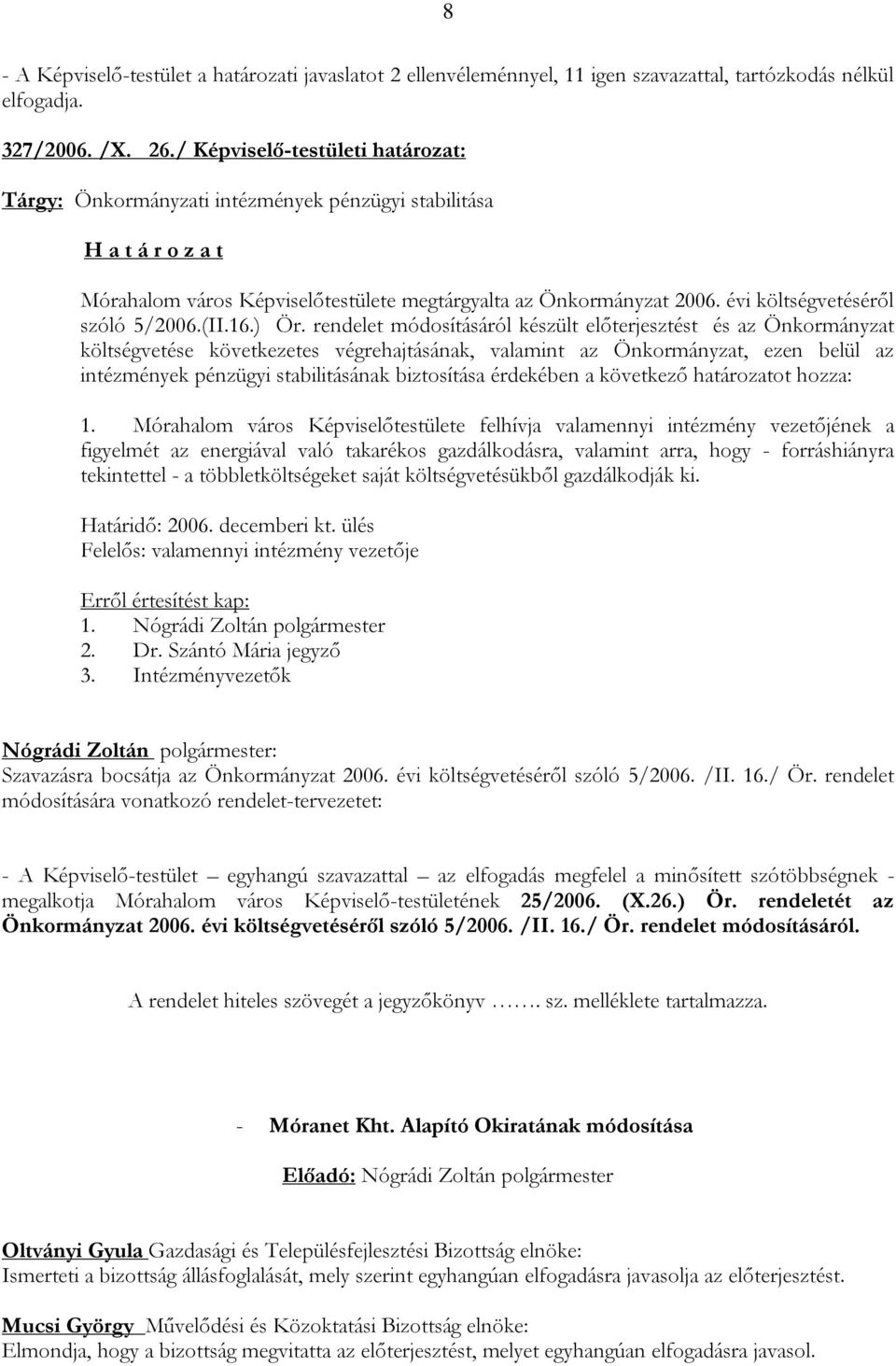 8

- A Képviselő-testület a határozati javaslatot 2 ellenvéleménnyel, 11 igen szavazattal, tartózkodás nélkül elfogadja.

327/2006. /X. 26./ Képviselő-testületi határozat:

Tárgy: Önkormányzati intézmények pénzügyi stabilitása

H a t á r o z a t

Mórahalom város Képviselőtestülete megtárgyalta az Önkormányzat 2006. évi költségvetéséről szóló 5/2006.(II.16.) Ör. rendelet módosításáról készült előterjesztést és az Önkormányzat költségvetése következetes végrehajtásának, valamint az Önkormányzat, ezen belül az intézmények pénzügyi stabilitásának biztosítása érdekében a következő határozatot hozza:

1. Mórahalom város Képviselőtestülete felhívja valamennyi intézmény vezetőjének a figyelmét az energiával való takarékos gazdálkodásra, valamint arra, hogy - forráshiányra tekintettel - a többletköltségeket saját költségvetésükből gazdálkodják ki.

Határidő: 2006. decemberi kt. ülés
Felelős: valamennyi intézmény vezetője

Erről értesítést kap:
1. Nógrádi Zoltán polgármester
2. Dr. Szántó Mária jegyző
3. Intézményvezetők

Nógrádi Zoltán polgármester:
Szavazásra bocsátja az Önkormányzat 2006. évi költségvetéséről szóló 5/2006. /II. 16./ Ör. rendelet módosítására vonatkozó rendelet-tervezetet:

- A Képviselő-testület – egyhangú szavazattal – az elfogadás megfelel a minősített szótöbbségnek - megalkotja Mórahalom város Képviselő-testületének 25/2006. (X.26.) Ör. rendeletét az Önkormányzat 2006. évi költségvetéséről szóló 5/2006. /II. 16./ Ör. rendelet módosításáról.

A rendelet hiteles szövegét a jegyzőkönyv ……. sz. melléklete tartalmazza.

- Móranet Kht. Alapító Okiratának módosítása

Előadó: Nógrádi Zoltán polgármester

Oltványi Gyula Gazdasági és Településfejlesztési Bizottság elnöke:
Ismerteti a bizottság állásfoglalását, mely szerint egyhangúan elfogadásra javasolja az előterjesztést.

Mucsi György Művelődési és Közoktatási Bizottság elnöke:
Elmondja, hogy a bizottság megvitatta az előterjesztést, melyet egyhangúan elfogadásra javasol.